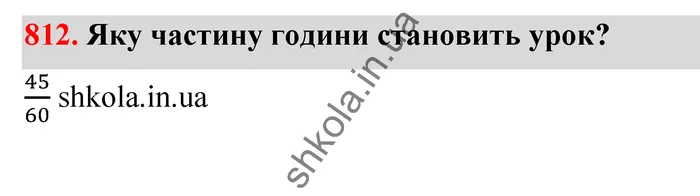 812. Яку частину години становить урок?

$\frac{45}{60}$ shkola.in.ua

shkola.in.ua